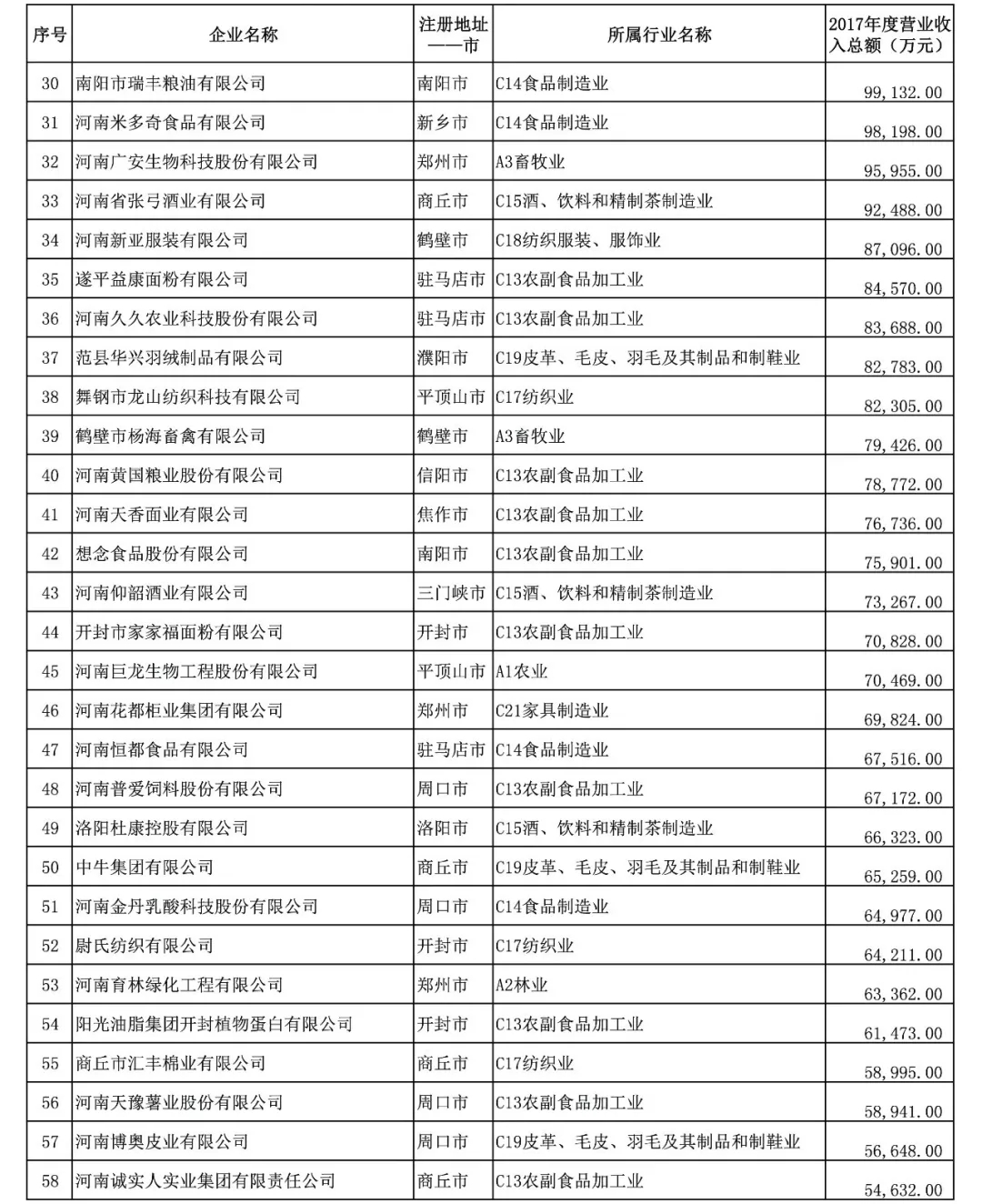 | 序号 | 企业名称 | 注册地址——市 | 所属行业名称 | 2017年度营业收入总额（万元） |
|---|---|---|---|---|
| 30 | 南阳市瑞丰粮油有限公司 | 南阳市 | C14食品制造业 | 99,132.00 |
| 31 | 河南米多奇食品有限公司 | 新乡市 | C14食品制造业 | 98,198.00 |
| 32 | 河南广安生物科技股份有限公司 | 郑州市 | A3畜牧业 | 95,955.00 |
| 33 | 河南省张弓酒业有限公司 | 商丘市 | C15酒、饮料和精制茶制造业 | 92,488.00 |
| 34 | 河南新亚服装有限公司 | 鹤壁市 | C18纺织服装、服饰业 | 87,096.00 |
| 35 | 遂平益康面粉有限公司 | 驻马店市 | C13农副食品加工业 | 84,570.00 |
| 36 | 河南久久农业科技股份有限公司 | 驻马店市 | C13农副食品加工业 | 83,688.00 |
| 37 | 范县华兴羽绒制品有限公司 | 濮阳市 | C19皮革、毛皮、羽毛及其制品和制鞋业 | 82,783.00 |
| 38 | 舞钢市龙山纺织科技有限公司 | 平顶山市 | C17纺织业 | 82,305.00 |
| 39 | 鹤壁市杨海畜禽有限公司 | 鹤壁市 | A3畜牧业 | 79,426.00 |
| 40 | 河南黄国粮业股份有限公司 | 信阳市 | C13农副食品加工业 | 78,772.00 |
| 41 | 河南天香面业有限公司 | 焦作市 | C13农副食品加工业 | 76,736.00 |
| 42 | 想念食品股份有限公司 | 南阳市 | C13农副食品加工业 | 75,901.00 |
| 43 | 河南仰韶酒业有限公司 | 三门峡市 | C15酒、饮料和精制茶制造业 | 73,267.00 |
| 44 | 开封市家家福面粉有限公司 | 开封市 | C13农副食品加工业 | 70,828.00 |
| 45 | 河南巨龙生物工程股份有限公司 | 平顶山市 | A1农业 | 70,469.00 |
| 46 | 河南花都柜业集团有限公司 | 郑州市 | C21家具制造业 | 69,824.00 |
| 47 | 河南恒都食品有限公司 | 驻马店市 | C14食品制造业 | 67,516.00 |
| 48 | 河南普爱饲料股份有限公司 | 周口市 | C13农副食品加工业 | 67,172.00 |
| 49 | 洛阳杜康控股有限公司 | 洛阳市 | C15酒、饮料和精制茶制造业 | 66,323.00 |
| 50 | 中牛集团有限公司 | 商丘市 | C19皮革、毛皮、羽毛及其制品和制鞋业 | 65,259.00 |
| 51 | 河南金丹乳酸科技股份有限公司 | 周口市 | C14食品制造业 | 64,977.00 |
| 52 | 尉氏纺织有限公司 | 开封市 | C17纺织业 | 64,211.00 |
| 53 | 河南育林绿化工程有限公司 | 郑州市 | A2林业 | 63,362.00 |
| 54 | 阳光油脂集团开封植物蛋白有限公司 | 开封市 | C13农副食品加工业 | 61,473.00 |
| 55 | 商丘市汇丰棉业有限公司 | 商丘市 | C17纺织业 | 58,995.00 |
| 56 | 河南天豫薯业股份有限公司 | 周口市 | C13农副食品加工业 | 58,941.00 |
| 57 | 河南博奥皮业有限公司 | 周口市 | C19皮革、毛皮、羽毛及其制品和制鞋业 | 56,648.00 |
| 58 | 河南诚实人实业集团有限责任公司 | 商丘市 | C13农副食品加工业 | 54,632.00 |